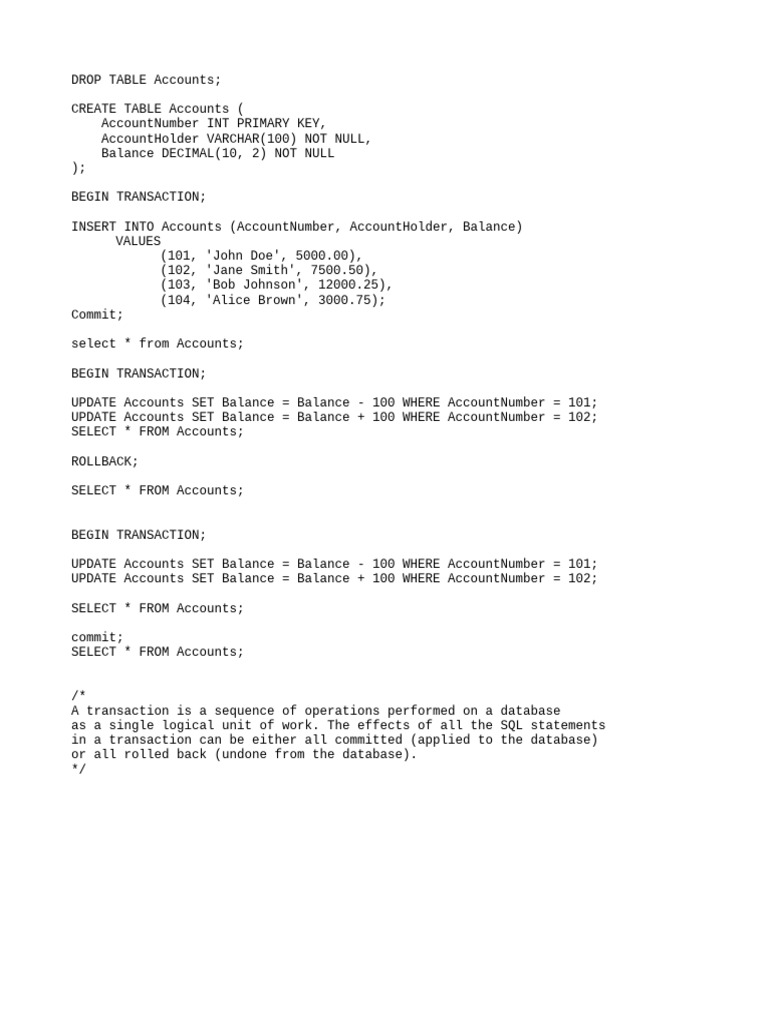 DROP TABLE Accounts;

CREATE TABLE Accounts (
    AccountNumber INT PRIMARY KEY,
    AccountHolder VARCHAR(100) NOT NULL,
    Balance DECIMAL(10, 2) NOT NULL
);

BEGIN TRANSACTION;

INSERT INTO Accounts (AccountNumber, AccountHolder, Balance)
      VALUES
            (101, 'John Doe', 5000.00),
            (102, 'Jane Smith', 7500.50),
            (103, 'Bob Johnson', 12000.25),
            (104, 'Alice Brown', 3000.75);
Commit;

select * from Accounts;

BEGIN TRANSACTION;

UPDATE Accounts SET Balance = Balance - 100 WHERE AccountNumber = 101;
UPDATE Accounts SET Balance = Balance + 100 WHERE AccountNumber = 102;
SELECT * FROM Accounts;

ROLLBACK;

SELECT * FROM Accounts;

BEGIN TRANSACTION;

UPDATE Accounts SET Balance = Balance - 100 WHERE AccountNumber = 101;
UPDATE Accounts SET Balance = Balance + 100 WHERE AccountNumber = 102;

SELECT * FROM Accounts;

commit;
SELECT * FROM Accounts;

/*
A transaction is a sequence of operations performed on a database
as a single logical unit of work. The effects of all the SQL statements
in a transaction can be either all committed (applied to the database)
or all rolled back (undone from the database).
*/